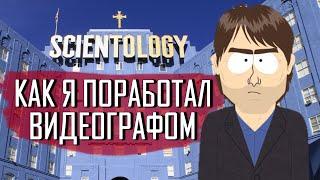 SCIENTOLOGY

КАК Я ПОРАБОТАЛ ВИДЕОГРАФОМ